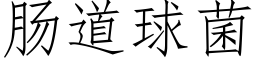 肠道球菌